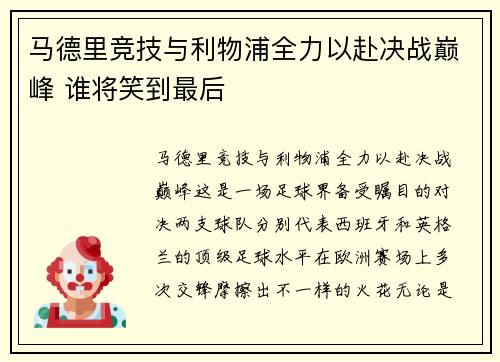 马德里竞技与利物浦全力以赴决战巅峰 谁将笑到最后

马德里竞技与利物浦全力以赴决战巅峰这是一场足球界备受瞩目的对决两支球队分别代表西班牙和英格兰的顶级足球水平在欧洲赛场上多次交锋摩擦出不一样的火花无论是